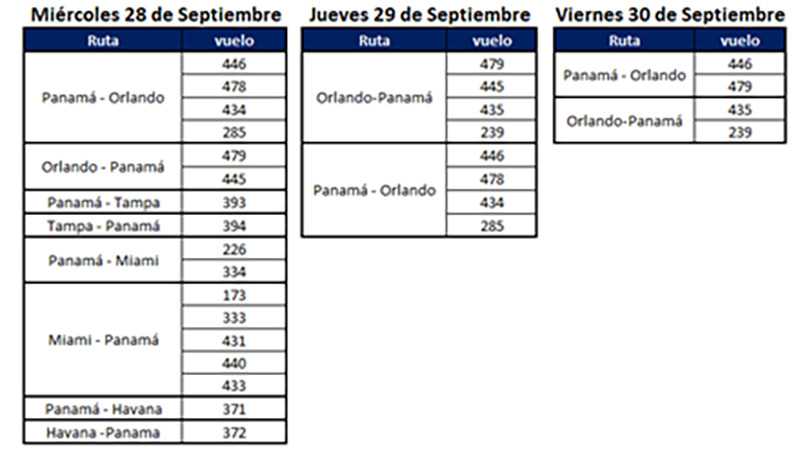 Miércoles 28 de Septiembre

| Ruta | vuelo |
|---|---|
| Panamá - Orlando | 446 |
| | 478 |
| | 434 |
| | 285 |
| Orlando - Panamá | 479 |
| | 445 |
| Panamá - Tampa | 393 |
| Tampa - Panamá | 394 |
| Panamá - Miami | 226 |
| | 334 |
| Miami - Panamá | 173 |
| | 333 |
| | 431 |
| | 440 |
| | 433 |
| Panamá - Havana | 371 |
| Havana -Panama | 372 |

Jueves 29 de Septiembre

| Ruta | vuelo |
|---|---|
| Orlando-Panamá | 479 |
| | 445 |
| | 435 |
| | 239 |
| Panamá - Orlando | 446 |
| | 478 |
| | 434 |
| | 285 |

Viernes 30 de Septiembre

| Ruta | vuelo |
|---|---|
| Panamá - Orlando | 446 |
| | 479 |
| Orlando-Panamá | 435 |
| | 239 |